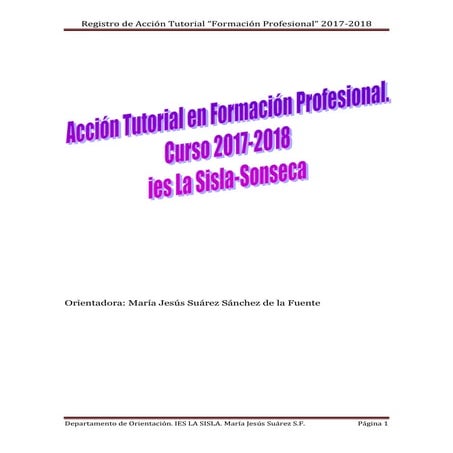 Registro de Acción Tutorial "Formación Profesional" 2017-2018

Acción Tutorial en Formación Profesional.
Curso 2017-2018
ies La Sisla-Sonseca

Orientadora: María Jesús Suárez Sánchez de la Fuente

Departamento de Orientación. IES LA SISLA. María Jesús Suárez S.F. Página 1